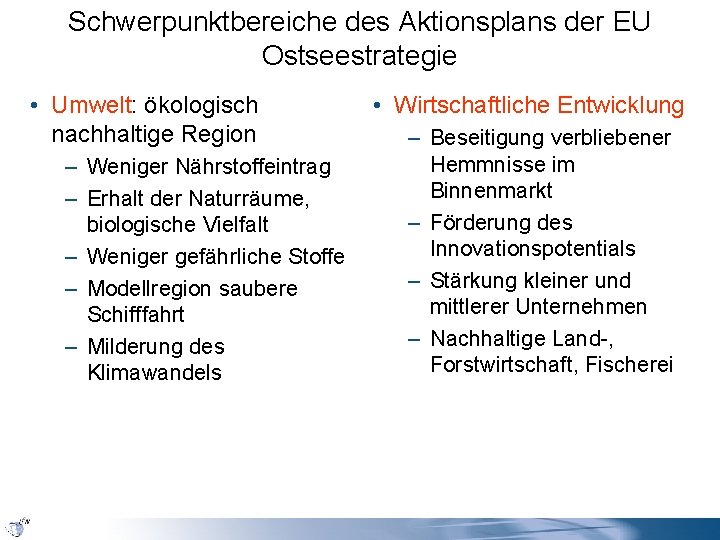 Schwerpunktbereiche des Aktionsplans der EU Ostseestrategie

• Umwelt: ökologisch nachhaltige Region
– Weniger Nährstoffeintrag
– Erhalt der Naturräume, biologische Vielfalt
– Weniger gefährliche Stoffe
– Modellregion saubere Schifffahrt
– Milderung des Klimawandels

• Wirtschaftliche Entwicklung
– Beseitigung verbliebener Hemmnisse im Binnenmarkt
– Förderung des Innovationspotentials
– Stärkung kleiner und mittlerer Unternehmen
– Nachhaltige Land-, Forstwirtschaft, Fischerei